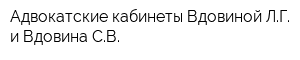 Адвокатские кабинеты Вдовиной Л.Г. и Вдовина С.В.